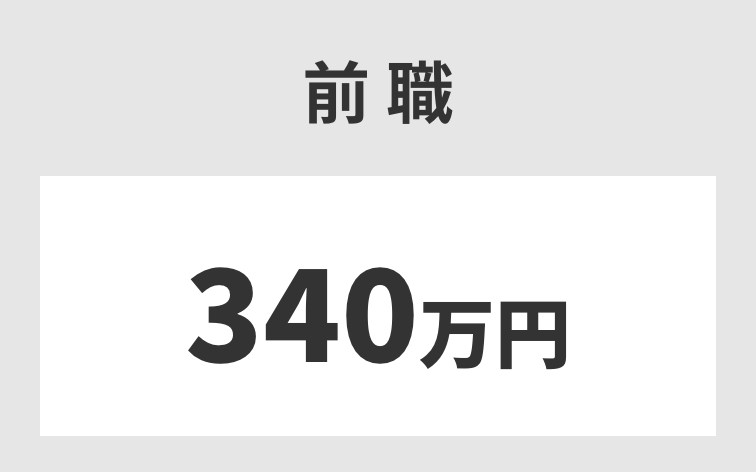 前職

340万円